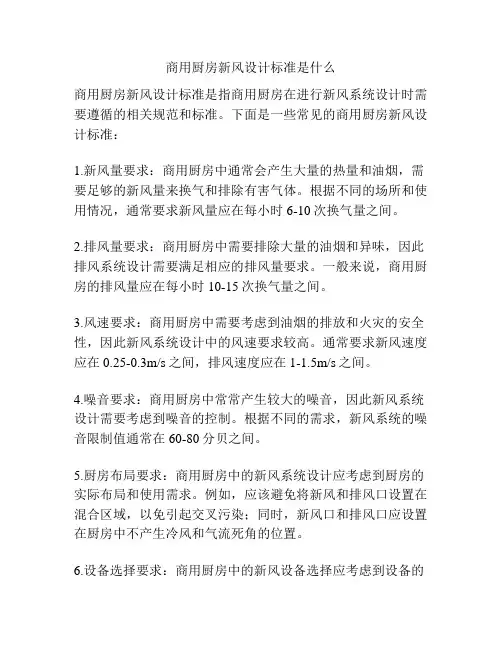 商用厨房新风设计标准是什么

商用厨房新风设计标准是指商用厨房在进行新风系统设计时需要遵循的相关规范和标准。下面是一些常见的商用厨房新风设计标准：

1.新风量要求：商用厨房中通常会产生大量的热量和油烟，需要足够的新风量来换气和排除有害气体。根据不同的场所和使用情况，通常要求新风量应在每小时 6-10 次换气量之间。

2.排风量要求：商用厨房中需要排除大量的油烟和异味，因此排风系统设计需要满足相应的排风量要求。一般来说，商用厨房的排风量应在每小时 10-15 次换气量之间。

3.风速要求：商用厨房中需要考虑到油烟的排放和火灾的安全性，因此新风系统设计中的风速要求较高。通常要求新风速度应在 0.25-0.3m/s 之间，排风速度应在 1-1.5m/s 之间。

4.噪音要求：商用厨房中常常产生较大的噪音，因此新风系统设计需要考虑到噪音的控制。根据不同的需求，新风系统的噪音限制值通常在 60-80 分贝之间。

5.厨房布局要求：商用厨房中的新风系统设计应考虑到厨房的实际布局和使用需求。例如，应该避免将新风和排风口设置在混合区域，以免引起交叉污染；同时，新风口和排风口应设置在厨房中不产生冷风和气流死角的位置。

6.设备选择要求：商用厨房中的新风设备选择应考虑到设备的